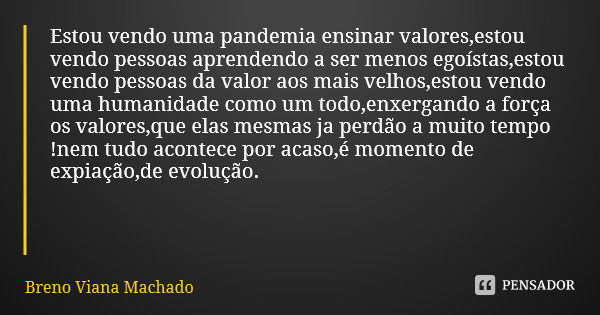 Estou vendo uma pandemia ensinar valores,estou vendo pessoas aprendendo a ser menos egoístas,estou vendo pessoas da valor aos mais velhos,estou vendo uma humanidade como um todo,enxergando a força os valores,que elas mesmas ja perdão a muito tempo !nem tudo acontece por acaso,é momento de expiação,de evolução.

Breno Viana Machado

PENSADOR